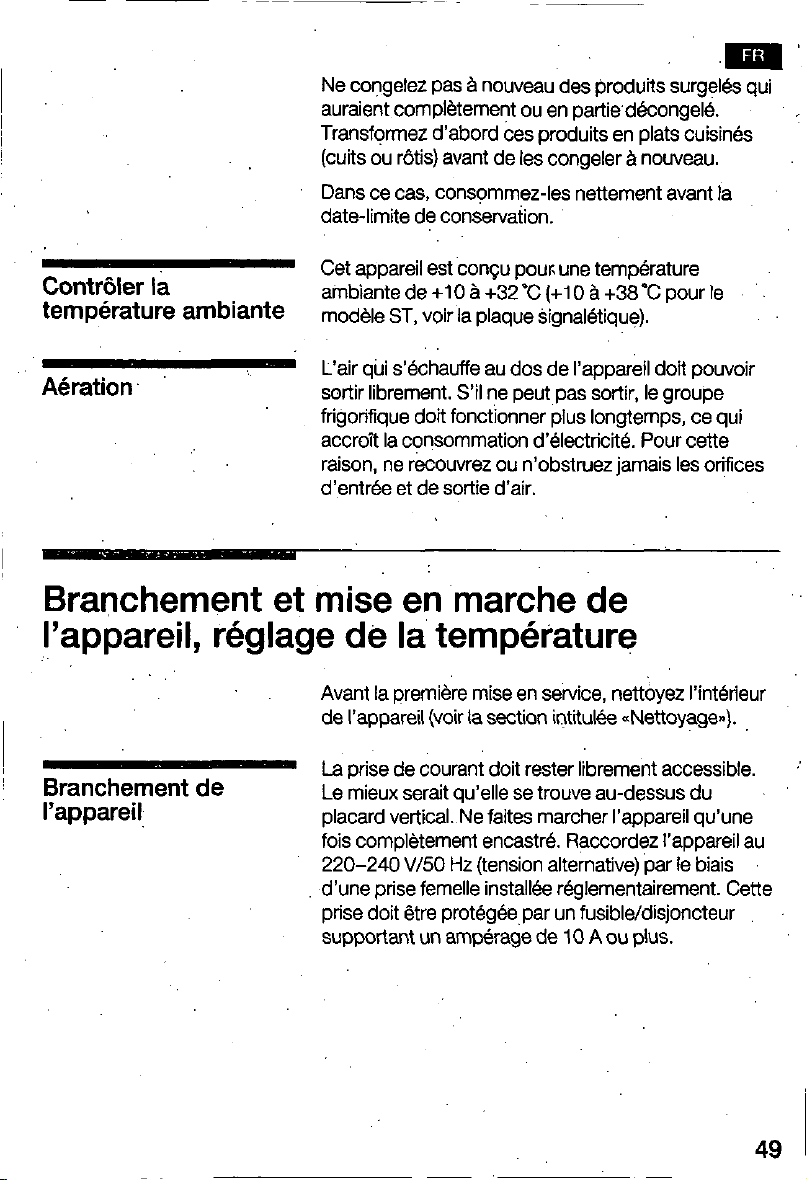 FR

Ne congelez pas à nouveau des produits surgelés qui auraient complètement ou en partie décongelé. Transformez d'abord ces produits en plats cuisinés (cuits ou rôtis) avant de les congeler à nouveau.

Dans ce cas, consommez-les nettement avant la date-limite de conservation.

Contrôler la température ambiante

Cet appareil est conçu pour une température ambiante de +10 à +32 °C (+10 à +38 °C pour le modèle ST, voir la plaque signalétique).

Aération

L'air qui s'échauffe au dos de l'appareil doit pouvoir sortir librement. S'il ne peut pas sortir, le groupe frigorifique doit fonctionner plus longtemps, ce qui accroît la consommation d'électricité. Pour cette raison, ne recouvrez ou n'obstruez jamais les orifices d'entrée et de sortie d'air.

Branchement et mise en marche de l'appareil, réglage de la température

Avant la première mise en service, nettoyez l'intérieur de l'appareil (voir la section intitulée «Nettoyage»).

Branchement de l'appareil

La prise de courant doit rester librement accessible. Le mieux serait qu'elle se trouve au-dessus du placard vertical. Ne faites marcher l'appareil qu'une fois complètement encastré. Raccordez l'appareil au 220–240 V/50 Hz (tension alternative) par le biais d'une prise femelle installée réglementairement. Cette prise doit être protégée par un fusible/disjoncteur supportant un ampérage de 10 A ou plus.

49